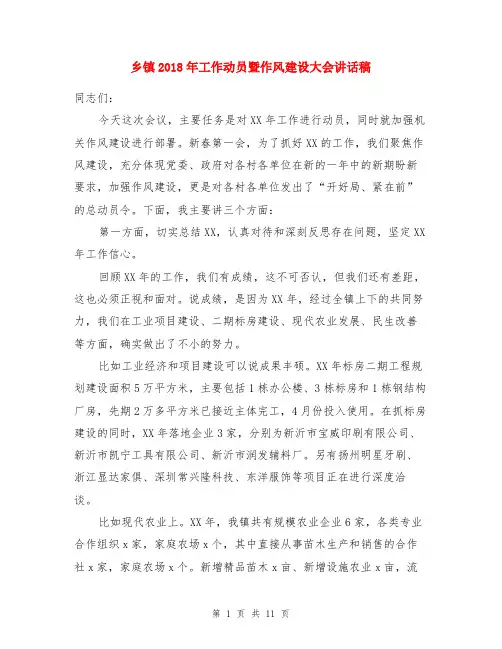 乡镇2018年工作动员暨作风建设大会讲话稿

同志们：

今天这次会议，主要任务是对XX年工作进行动员，同时就加强机关作风建设进行部署。新春第一会，为了抓好XX的工作，我们聚焦作风建设，充分体现党委、政府对各村各单位在新的一年中的新期盼新要求，加强作风建设，更是对各村各单位发出了“开好局、紧在前”的总动员令。下面，我主要讲三个方面：

第一方面，切实总结XX，认真对待和深刻反思存在问题，坚定XX年工作信心。

回顾XX年的工作，我们有成绩，这不可否认，但我们还有差距，这也必须正视和面对。说成绩，是因为XX年，经过全镇上下的共同努力，我们在工业项目建设、二期标房建设、现代农业发展、民生改善等方面，确实做出了不小的努力。

比如工业经济和项目建设可以说成果丰硕。XX年标房二期工程规划建设面积5万平方米，主要包括1栋办公楼、3栋标房和1栋钢结构厂房，先期2万多平方米已接近主体完工，4月份投入使用。在抓标房建设的同时，XX年落地企业3家，分别为新沂市宝威印刷有限公司、新沂市凯宁工具有限公司、新沂市润发辅料厂。另有扬州明星牙刷、浙江显达家俱、深圳常兴隆科技、东洋服饰等项目正在进行深度洽谈。

比如现代农业上。XX年，我镇共有规模农业企业6家，各类专业合作组织x家，家庭农场x个，其中直接从事苗木生产和销售的合作社x家，家庭农场x个。新增精品苗木x亩、新增设施农业x亩，流

第 1 页 共 11 页